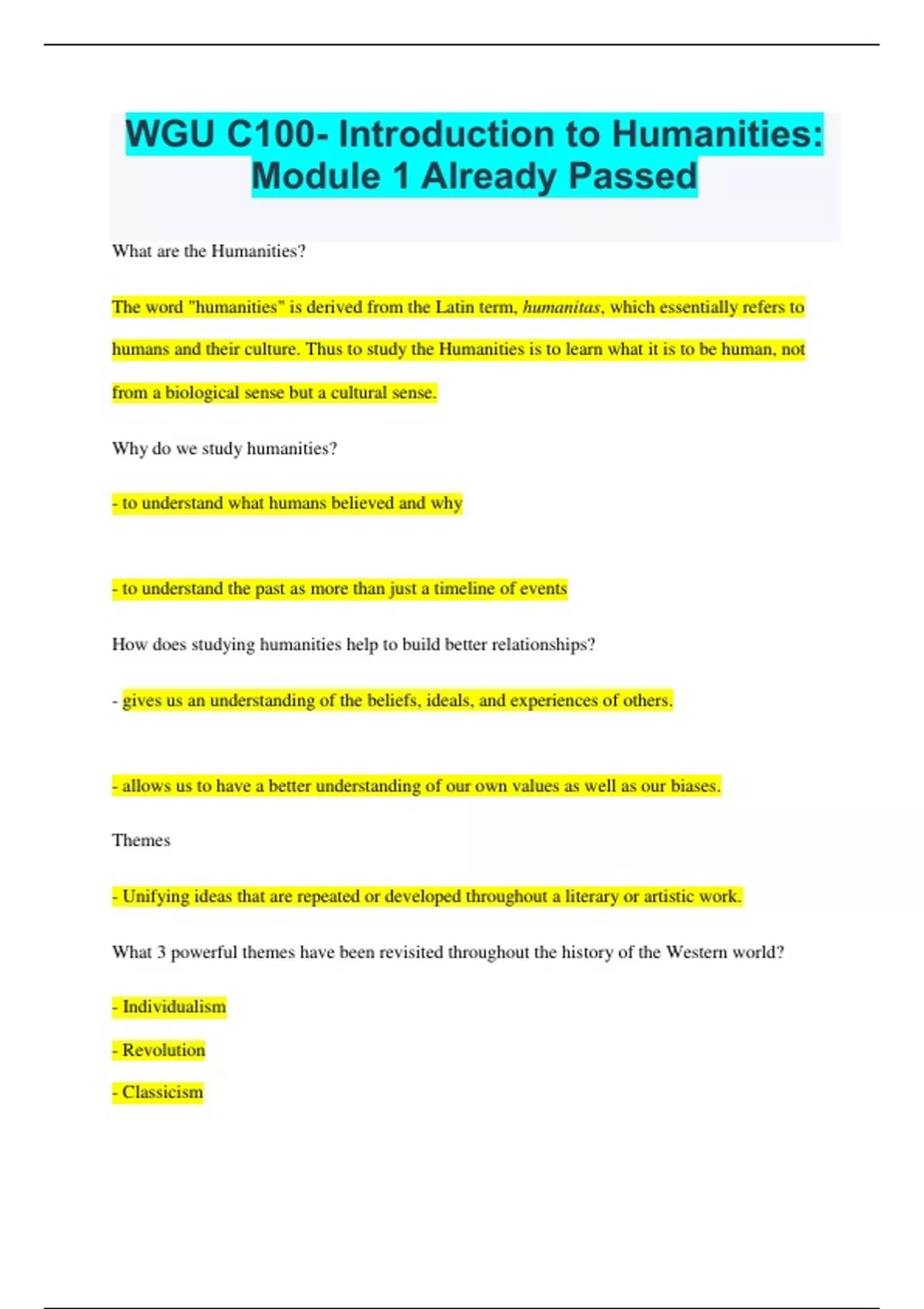 WGU C100- Introduction to Humanities: Module 1 Already Passed

What are the Humanities?

The word "humanities" is derived from the Latin term, humanitas, which essentially refers to humans and their culture. Thus to study the Humanities is to learn what it is to be human, not from a biological sense but a cultural sense.

Why do we study humanities?

- to understand what humans believed and why

- to understand the past as more than just a timeline of events

How does studying humanities help to build better relationships?

- gives us an understanding of the beliefs, ideals, and experiences of others.

- allows us to have a better understanding of our own values as well as our biases.

Themes

- Unifying ideas that are repeated or developed throughout a literary or artistic work.

What 3 powerful themes have been revisited throughout the history of the Western world?

- Individualism

- Revolution

- Classicism